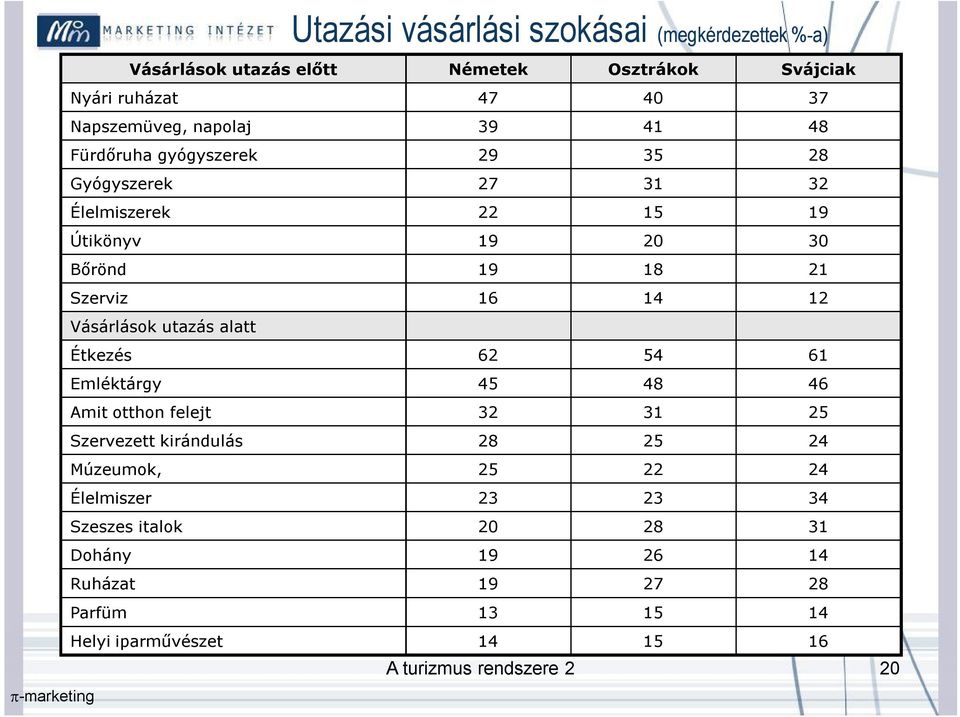 MARKETING INTÉZET

Utazási vásárlási szokásai (megkérdezettek %-a)

| Vásárlások utazás előtt | Németek | Osztrákok | Svájciak |
|---|---|---|---|
| Nyári ruházat | 47 | 40 | 37 |
| Napszemüveg, napolaj | 39 | 41 | 48 |
| Fürdőruha gyógyszerek | 29 | 35 | 28 |
| Gyógyszerek | 27 | 31 | 32 |
| Élelmiszerek | 22 | 15 | 19 |
| Útikönyv | 19 | 20 | 30 |
| Bőrönd | 19 | 18 | 21 |
| Szerviz | 16 | 14 | 12 |
| Vásárlások utazás alatt | | | |
| Étkezés | 62 | 54 | 61 |
| Emléktárgy | 45 | 48 | 46 |
| Amit otthon felejt | 32 | 31 | 25 |
| Szervezett kirándulás | 28 | 25 | 24 |
| Múzeumok, | 25 | 22 | 24 |
| Élelmiszer | 23 | 23 | 34 |
| Szeszes italok | 20 | 28 | 31 |
| Dohány | 19 | 26 | 14 |
| Ruházat | 19 | 27 | 28 |
| Parfüm | 13 | 15 | 14 |
| Helyi iparművészet | 14 | 15 | 16 |

A turizmus rendszere 2

20

$\pi$-marketing